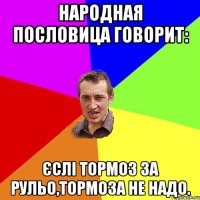 НАРОДНАЯ ПОСЛОВИЦА ГОВОРИТ:

ЄСЛІ ТОРМОЗ ЗА РУЛЬО,ТОРМОЗА НЕ НАДО.